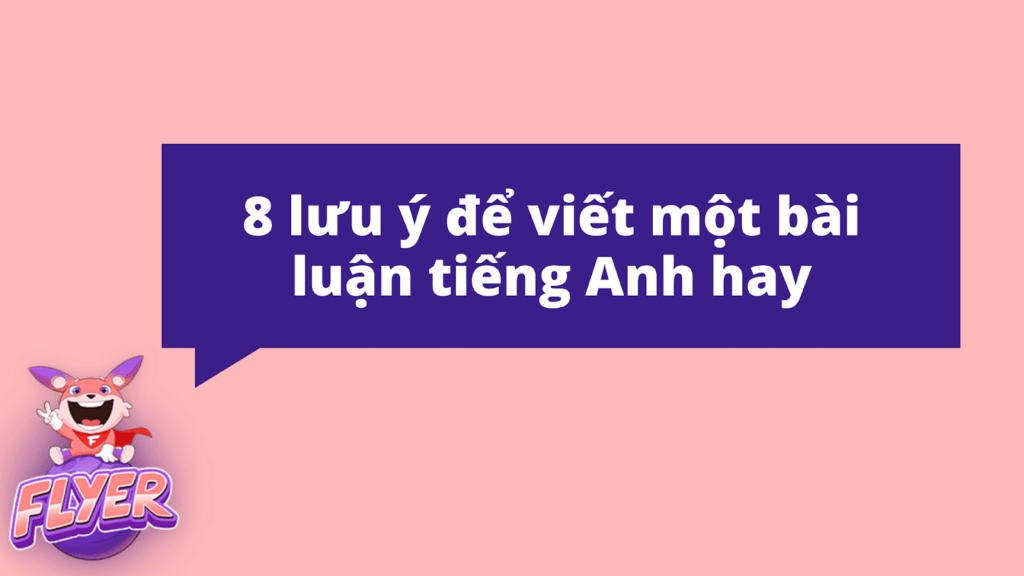 8 lưu ý để viết một bài luận tiếng Anh hay

F

FLYER